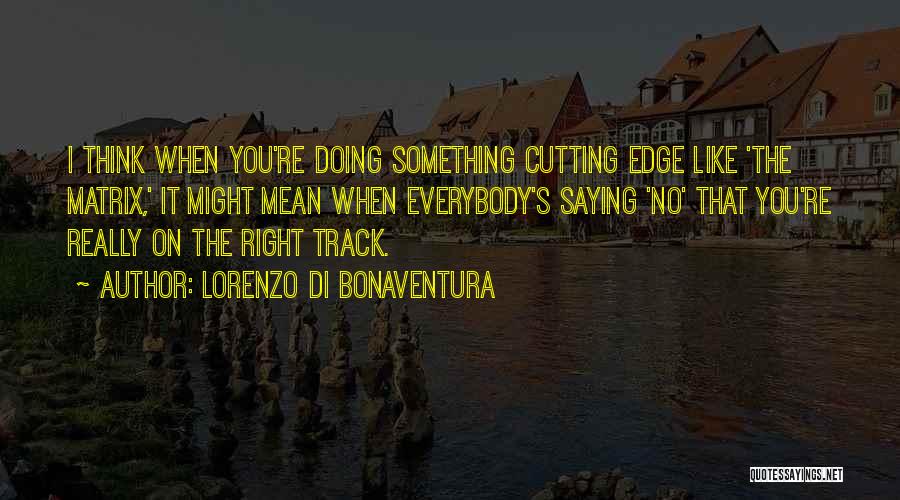 I THINK WHEN YOU'RE DOING SOMETHING CUTTING EDGE LIKE 'THE MATRIX,' IT MIGHT MEAN WHEN EVERYBODY'S SAYING 'NO' THAT YOU'RE REALLY ON THE RIGHT TRACK.

~ AUTHOR: LORENZO DI BONAVENTURA

QUOTESSAYINGS.NET